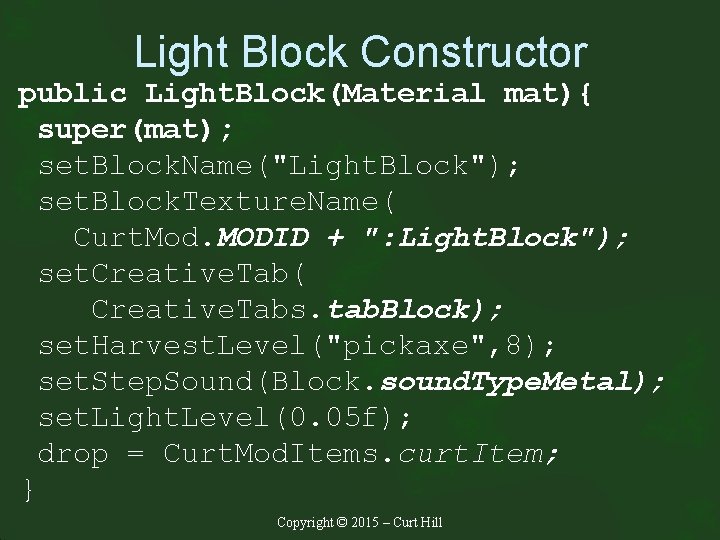 Light Block Constructor

public LightBlock(Material mat){
 super(mat);
 setBlockName("LightBlock");
 setBlockTextureName(
  CurtMod.MODID + ":LightBlock");
 setCreativeTab(
  CreativeTabs.tabBlock);
 setHarvestLevel("pickaxe",8);
 setStepSound(Block.soundTypeMetal);
 setLightLevel(0.05f);
 drop = CurtModItems.curtItem;
}

Copyright © 2015 – Curt Hill